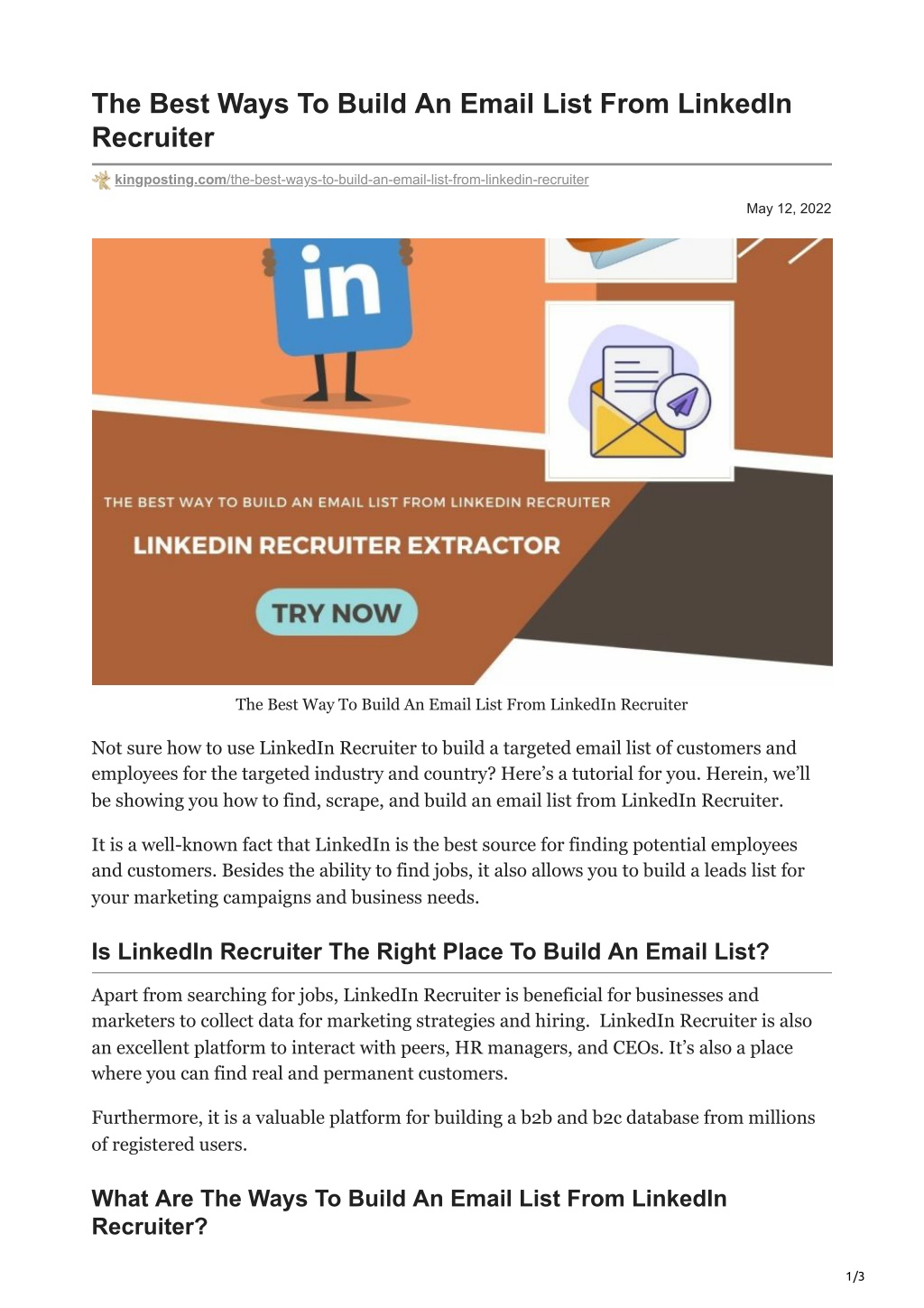 The Best Ways To Build An Email List From LinkedIn Recruiter

kingposting.com/the-best-ways-to-build-an-email-list-from-linkedin-recruiter

May 12, 2022

in

THE BEST WAY TO BUILD AN EMAIL LIST FROM LINKEDIN RECRUITER

LINKEDIN RECRUITER EXTRACTOR

TRY NOW

The Best Way To Build An Email List From LinkedIn Recruiter

Not sure how to use LinkedIn Recruiter to build a targeted email list of customers and employees for the targeted industry and country? Here's a tutorial for you. Herein, we'll be showing you how to find, scrape, and build an email list from LinkedIn Recruiter.

It is a well-known fact that LinkedIn is the best source for finding potential employees and customers. Besides the ability to find jobs, it also allows you to build a leads list for your marketing campaigns and business needs.

Is LinkedIn Recruiter The Right Place To Build An Email List?

Apart from searching for jobs, LinkedIn Recruiter is beneficial for businesses and marketers to collect data for marketing strategies and hiring. LinkedIn Recruiter is also an excellent platform to interact with peers, HR managers, and CEOs. It's also a place where you can find real and permanent customers.

Furthermore, it is a valuable platform for building a b2b and b2c database from millions of registered users.

What Are The Ways To Build An Email List From LinkedIn Recruiter?

1/3